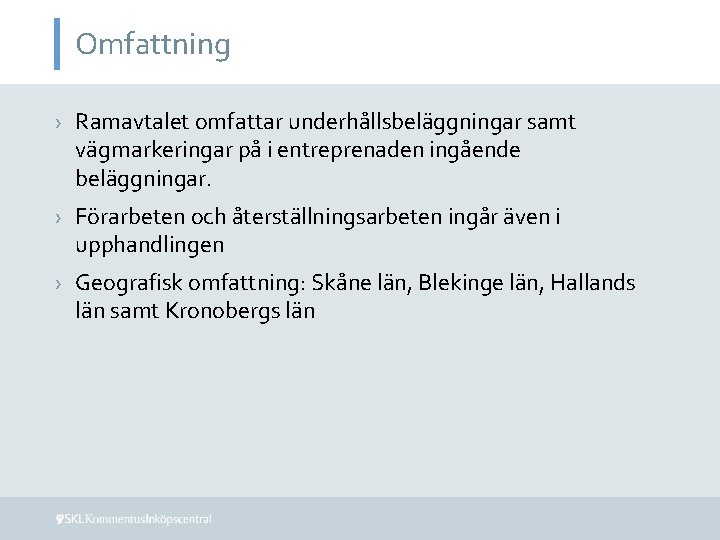 Omfattning

› Ramavtalet omfattar underhållsbeläggningar samt vägmarkeringar på i entreprenaden ingående beläggningar.

› Förarbeten och återställningsarbeten ingår även i upphandlingen

› Geografisk omfattning: Skåne län, Blekinge län, Hallands län samt Kronobergs län

SKL Kommentus Inköpscentral